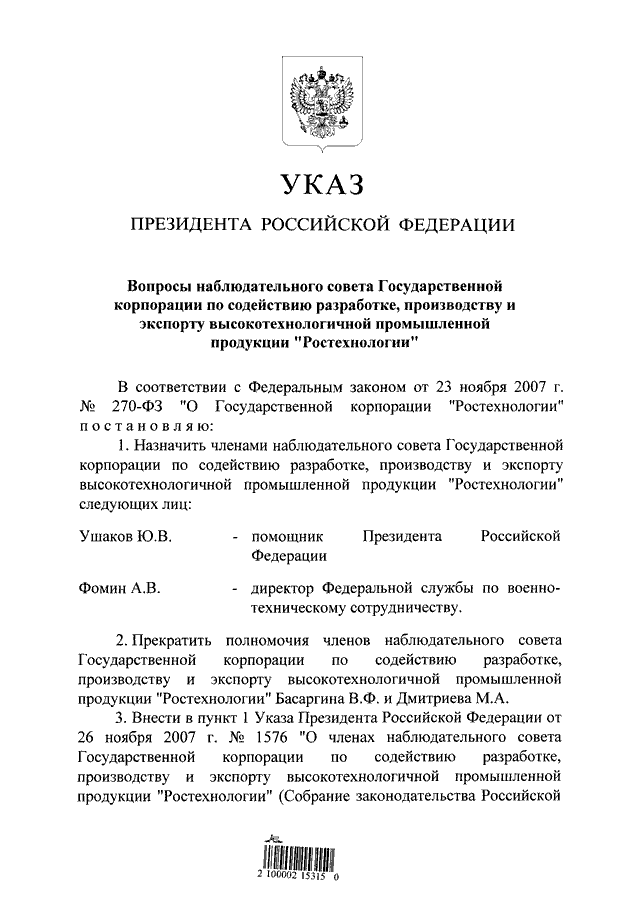 УКАЗ

ПРЕЗИДЕНТА РОССИЙСКОЙ ФЕДЕРАЦИИ

Вопросы наблюдательного совета Государственной корпорации по содействию разработке, производству и экспорту высокотехнологичной промышленной продукции "Ростехнологии"

В соответствии с Федеральным законом от 23 ноября 2007 г. № 270-ФЗ "О Государственной корпорации "Ростехнологии" постановляю:

1. Назначить членами наблюдательного совета Государственной корпорации по содействию разработке, производству и экспорту высокотехнологичной промышленной продукции "Ростехнологии" следующих лиц:

Ушаков Ю.В. - помощник Президента Российской Федерации

Фомин А.В. - директор Федеральной службы по военно-техническому сотрудничеству.

2. Прекратить полномочия членов наблюдательного совета Государственной корпорации по содействию разработке, производству и экспорту высокотехнологичной промышленной продукции "Ростехнологии" Басаргина В.Ф. и Дмитриева М.А.

3. Внести в пункт 1 Указа Президента Российской Федерации от 26 ноября 2007 г. № 1576 "О членах наблюдательного совета Государственной корпорации по содействию разработке, производству и экспорту высокотехнологичной промышленной продукции "Ростехнологии" (Собрание законодательства Российской

2 100002 15315 0